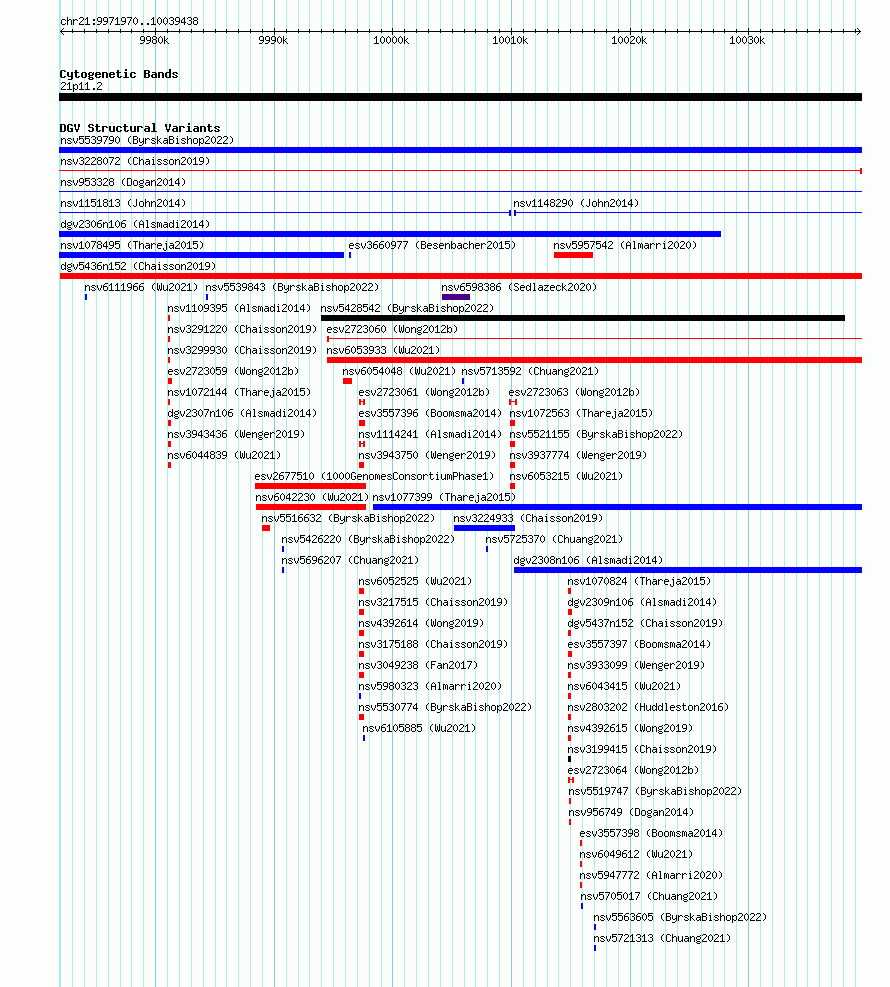 chr21:9971970..10039438

9980k 9990k 10000k 10010k 10020k 10030k

Cytogenetic Bands
21p11.2

DGV Structural Variants
nsv5539790 (ByrskaBishop2022)
nsv3228072 (Chaisson2019)
nsv953328 (Dogan2014)
nsv1151813 (John2014) nsv1148290 (John2014)
dgv2306n106 (Alsmadi2014)
nsv1078495 (Thareja2015) esv3660977 (Besenbacher2015) nsv5957542 (Almarri2020)
dgv5436n152 (Chaisson2019)
nsv6111966 (Wu2021) nsv5539843 (ByrskaBishop2022) nsv6598386 (Sedlazeck2020)
nsv1109395 (Alsmadi2014) nsv5428542 (ByrskaBishop2022)
nsv3291220 (Chaisson2019) esv2723060 (Wong2012b)
nsv3299930 (Chaisson2019) nsv6053933 (Wu2021)
esv2723059 (Wong2012b) nsv6054048 (Wu2021) nsv5713592 (Chuang2021)
nsv1072144 (Thareja2015) esv2723061 (Wong2012b) esv2723063 (Wong2012b)
dgv2307n106 (Alsmadi2014) esv3557396 (Boomsma2014) nsv1072563 (Thareja2015)
nsv3943436 (Wenger2019) nsv1114241 (Alsmadi2014) nsv5521155 (ByrskaBishop2022)
nsv6044839 (Wu2021) nsv3943750 (Wenger2019) nsv3937774 (Wenger2019)
esv2677510 (1000GenomesConsortiumPhase1) nsv6053215 (Wu2021)
nsv6042230 (Wu2021) nsv1077399 (Thareja2015)
nsv5516632 (ByrskaBishop2022) nsv3224933 (Chaisson2019)
nsv5426220 (ByrskaBishop2022) nsv5725370 (Chuang2021)
nsv5696207 (Chuang2021) dgv2308n106 (Alsmadi2014)
nsv6052525 (Wu2021) nsv1070824 (Thareja2015)
nsv3217515 (Chaisson2019) dgv2309n106 (Alsmadi2014)
nsv4392614 (Wong2019) dgv5437n152 (Chaisson2019)
nsv3175188 (Chaisson2019) esv3557397 (Boomsma2014)
nsv3049238 (Fan2017) nsv3933099 (Wenger2019)
nsv5980323 (Almarri2020) nsv6043415 (Wu2021)
nsv5530774 (ByrskaBishop2022) nsv2803202 (Huddleston2016)
nsv6105885 (Wu2021) nsv4392615 (Wong2019)
nsv3199415 (Chaisson2019)
esv2723064 (Wong2012b)
nsv5519747 (ByrskaBishop2022)
nsv956749 (Dogan2014)
esv3557398 (Boomsma2014)
nsv6049612 (Wu2021)
nsv5947772 (Almarri2020)
nsv5705017 (Chuang2021)
nsv5563605 (ByrskaBishop2022)
nsv5721313 (Chuang2021)